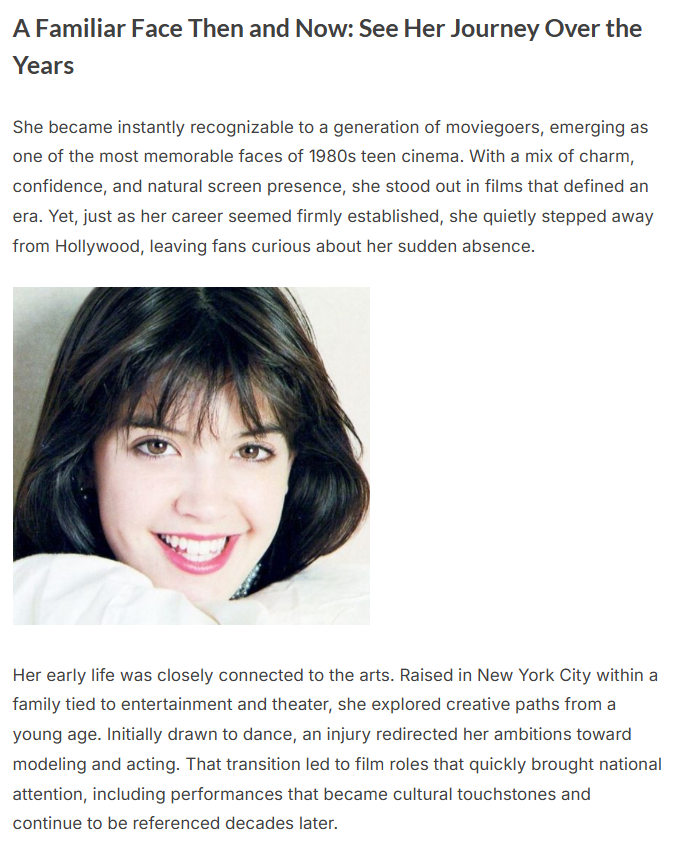 A Familiar Face Then and Now: See Her Journey Over the Years

She became instantly recognizable to a generation of moviegoers, emerging as one of the most memorable faces of 1980s teen cinema. With a mix of charm, confidence, and natural screen presence, she stood out in films that defined an era. Yet, just as her career seemed firmly established, she quietly stepped away from Hollywood, leaving fans curious about her sudden absence.

Her early life was closely connected to the arts. Raised in New York City within a family tied to entertainment and theater, she explored creative paths from a young age. Initially drawn to dance, an injury redirected her ambitions toward modeling and acting. That transition led to film roles that quickly brought national attention, including performances that became cultural touchstones and continue to be referenced decades later.